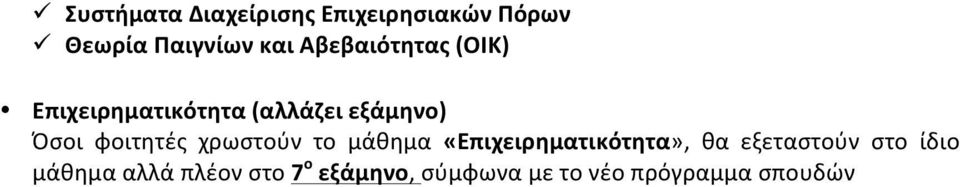 ✓ Συστήματα Διαχείρισης Επιχειρησιακών Πόρων
✓ Θεωρία Παιγνίων και Αβεβαιότητας (ΟΙΚ)

• Επιχειρηματικότητα (αλλάζει εξάμηνο)
Όσοι φοιτητές χρωστούν το μάθημα «Επιχειρηματικότητα», θα εξεταστούν στο ίδιο μάθημα αλλά πλέον στο $7^{ο}$ εξάμηνο, σύμφωνα με το νέο πρόγραμμα σπουδών